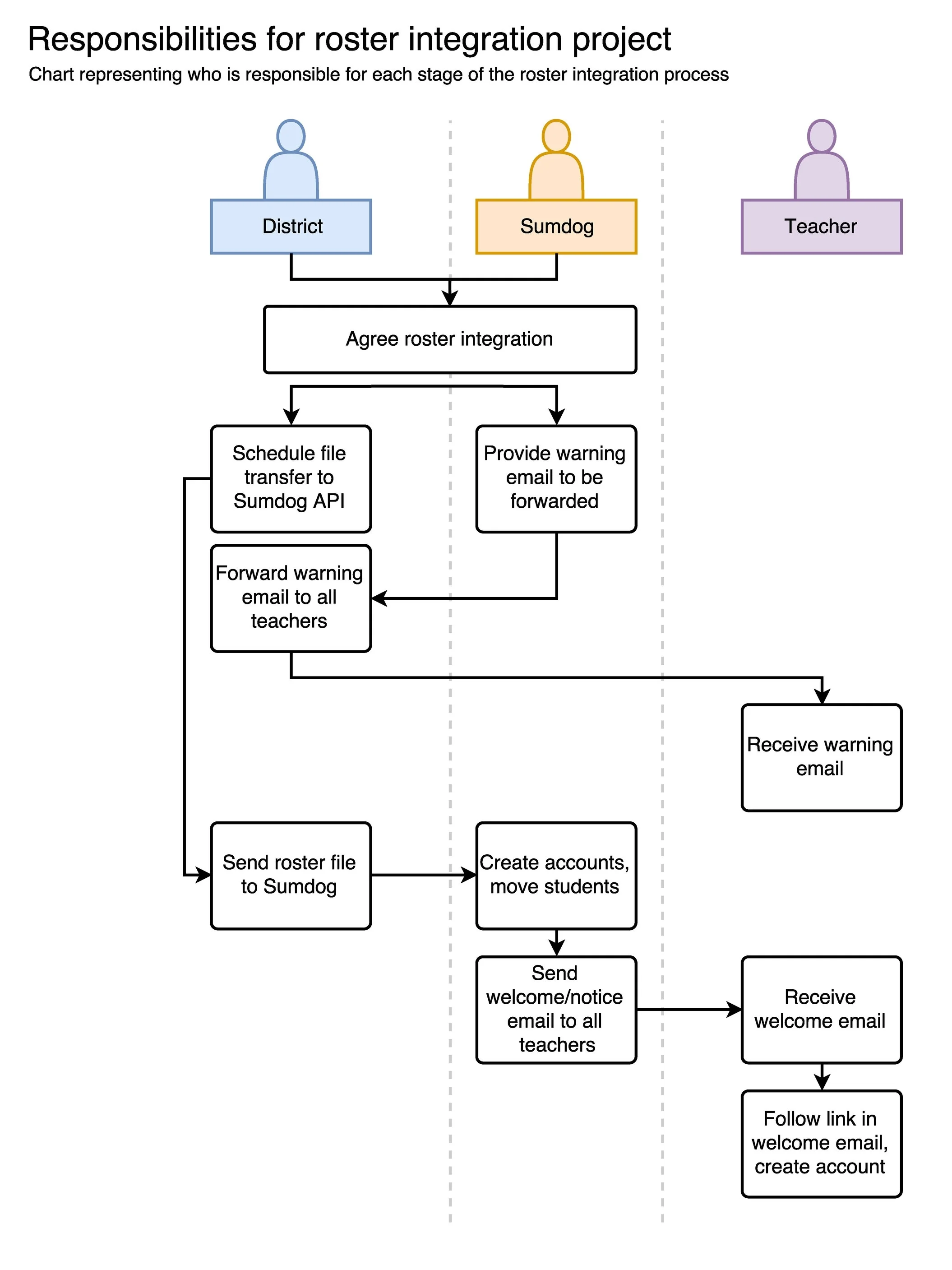 Responsibilities for roster integration project

Chart representing who is responsible for each stage of the roster integration process

District

Sumdog

Teacher

Agree roster integration

Schedule file transfer to Sumdog API

Provide warning email to be forwarded

Forward warning email to all teachers

Receive warning email

Send roster file to Sumdog

Create accounts, move students

Send welcome/notice email to all teachers

Receive welcome email

Follow link in welcome email, create account